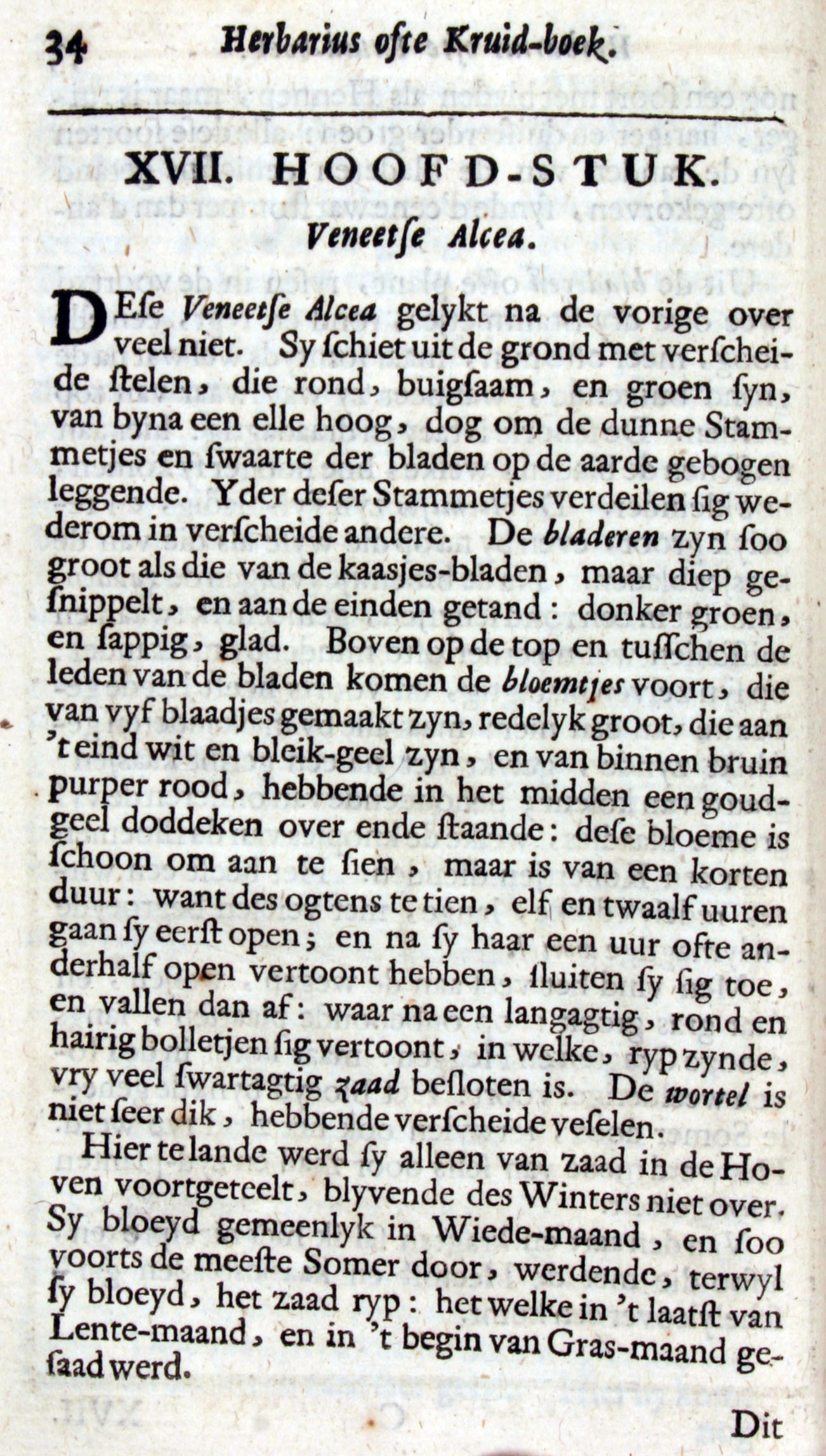 34 Herbarius ofte Kruid-boek.

XVII. HOOFD-STUK.
Veneetſe Alcea.

DEſe Veneetſe Alcea gelykt na de vorige over veel niet. Sy ſchiet uit de grond met verſcheide ſtelen, die rond, buigſaam, en groen ſyn, van byna een elle hoog, dog om de dunne Stammetjes en ſwaarte der bladen op de aarde gebogen leggende. Yder deſer Stammetjes verdeilen ſig wederom in verſcheide andere. De bladeren zyn ſoo groot als die van de kaasjes-bladen, maar diep geſnippelt, en aan de einden getand: donker groen, en ſappig, glad. Boven op de top en tuſſchen de leden van de bladen komen de bloemtjes voort, die van vyf blaadjes gemaakt zyn, redelyk groot, die aan 't eind wit en bleik-geel zyn, en van binnen bruin purper rood, hebbende in het midden een goudgeel doddeken over ende ſtaande: deſe bloeme is ſchoon om aan te ſien, maar is van een korten duur: want des ogtens te tien, elf en twaalf uuren gaan ſy eerſt open; en na ſy haar een uur ofte anderhalf open vertoont hebben, ſluiten ſy ſig toe, en vallen dan af: waar na een langagtig, rond en hairig bolletjen ſig vertoont, in welke, ryp zynde, vry veel ſwartagtig zaad beſloten is. De wortel is niet ſeer dik, hebbende verſcheide veſelen.

Hier te lande werd ſy alleen van zaad in de Hoven voortgeteelt, blyvende des Winters niet over. Sy bloeyd gemeenlyk in Wiede-maand, en ſoo voorts de meeſte Somer door, werdende, terwyl ſy bloeyd, het zaad ryp: het welke in 't laatſt van Lente-maand, en in 't begin van Gras-maand geſaad werd.

Dit